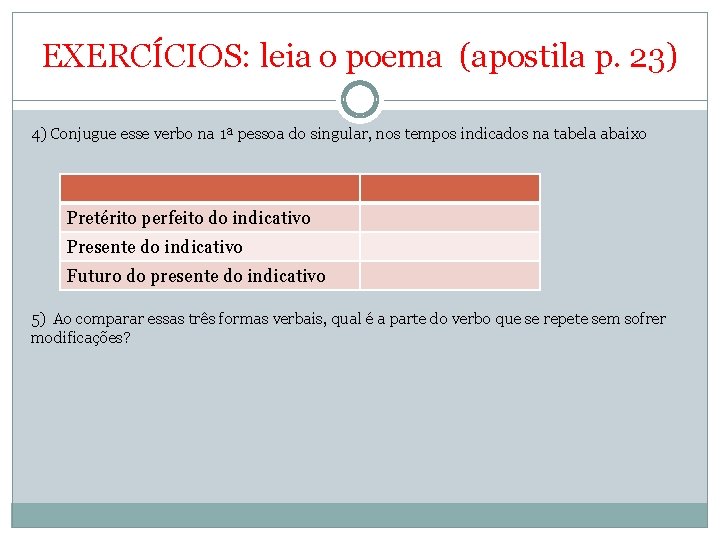 EXERCÍCIOS: leia o poema (apostila p. 23)

4) Conjugue esse verbo na 1ª pessoa do singular, nos tempos indicados na tabela abaixo

| | |
|---|---|
| Pretérito perfeito do indicativo | |
| Presente do indicativo | |
| Futuro do presente do indicativo | |

5) Ao comparar essas três formas verbais, qual é a parte do verbo que se repete sem sofrer modificações?